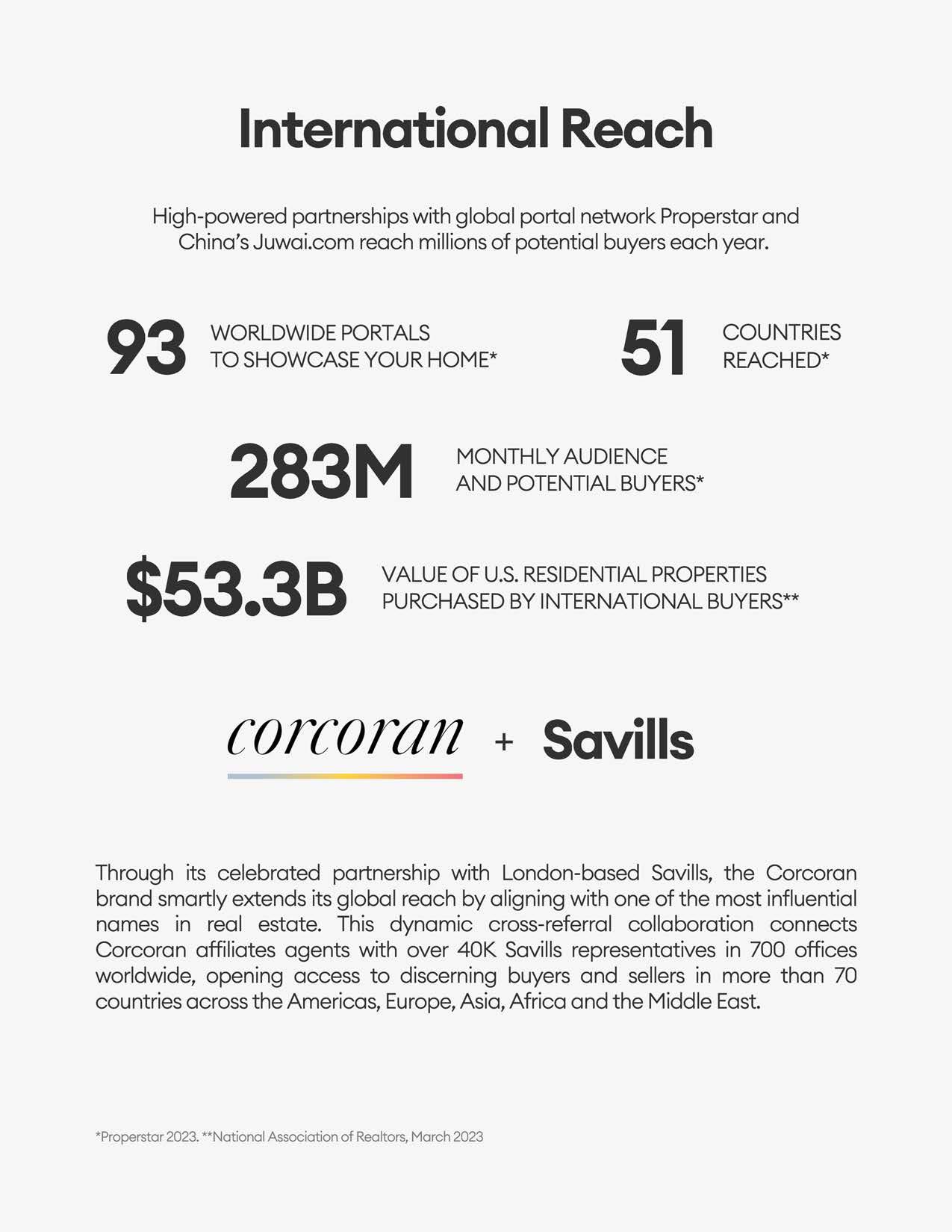 International Reach

High-powered partnerships with global portal network Properstar and China's Juwai.com reach millions of potential buyers each year.

93 WORLDWIDE PORTALS TO SHOWCASE YOUR HOME*

51 COUNTRIES REACHED*

283M MONTHLY AUDIENCE AND POTENTIAL BUYERS*

\$53.3B VALUE OF U.S. RESIDENTIAL PROPERTIES PURCHASED BY INTERNATIONAL BUYERS**

corcoran + Savills

Through its celebrated partnership with London-based Savills, the Corcoran brand smartly extends its global reach by aligning with one of the most influential names in real estate. This dynamic cross-referral collaboration connects Corcoran affiliates agents with over 40K Savills representatives in 700 offices worldwide, opening access to discerning buyers and sellers in more than 70 countries across the Americas, Europe, Asia, Africa and the Middle East.

*Properstar 2023. **National Association of Realtors, March 2023